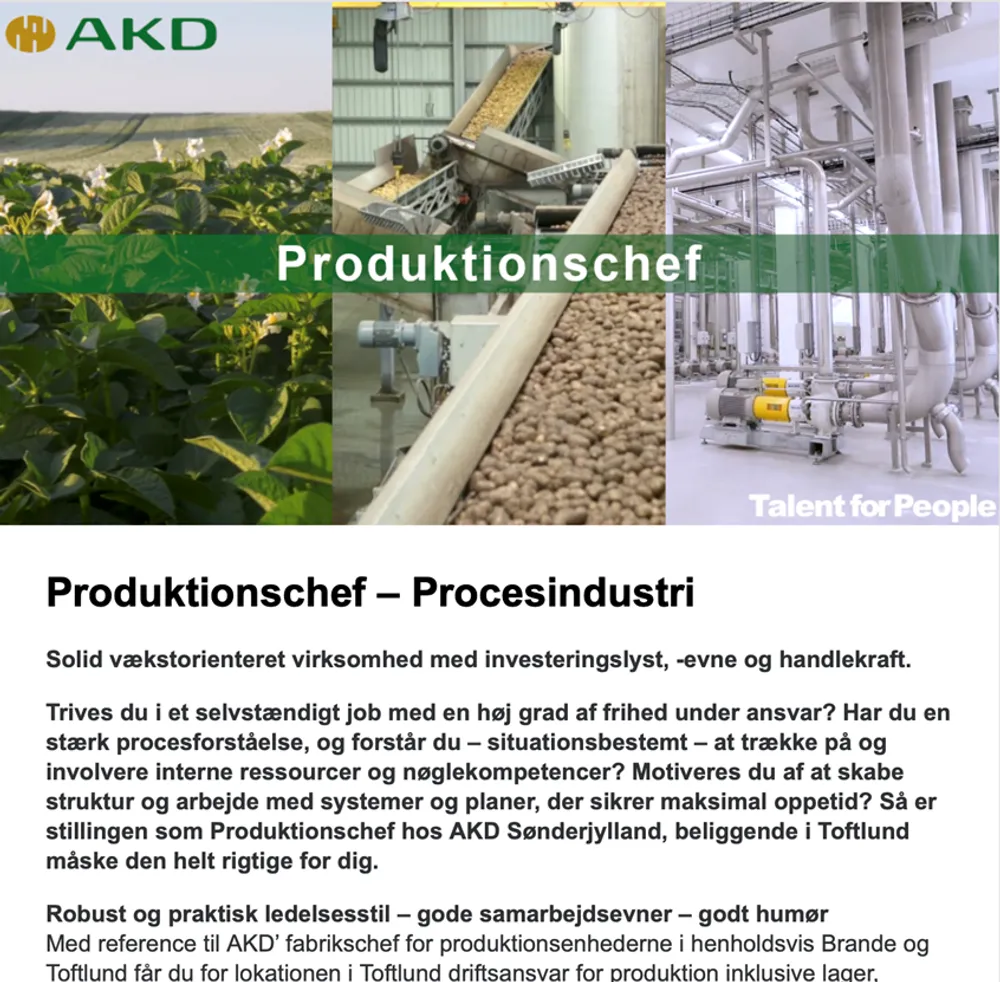 AKD

Produktionschef

Talent for People

Produktionschef – Procesindustri

Solid vækstorienteret virksomhed med investeringslyst, -evne og handlekraft.

Trives du i et selvstændigt job med en høj grad af frihed under ansvar? Har du en stærk procesforståelse, og forstår du – situationsbestemt – at trække på og involvere interne ressourcer og nøglekompetencer? Motiveres du af at skabe struktur og arbejde med systemer og planer, der sikrer maksimal oppetid? Så er stillingen som Produktionschef hos AKD Sønderjylland, beliggende i Toftlund måske den helt rigtige for dig.

Robust og praktisk ledelsesstil – gode samarbejdsevner – godt humør
Med reference til AKD' fabrikschef for produktionsenhederne i henholdsvis Brande og Toftlund får du for lokationen i Toftlund driftsansvar for produktion inklusive lager,